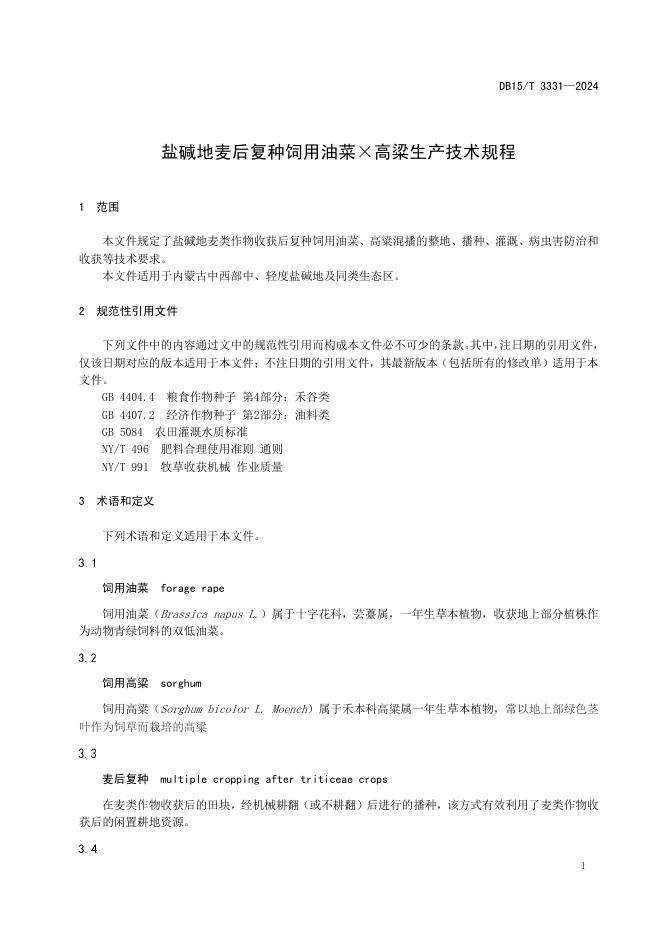 DB15/T 3331—2024

盐碱地麦后复种饲用油菜×高粱生产技术规程

1 范围

本文件规定了盐碱地麦类作物收获后复种饲用油菜、高粱混播的整地、播种、灌溉、病虫害防治和收获等技术要求。
本文件适用于内蒙古中西部中、轻度盐碱地及同类生态区。

2 规范性引用文件

下列文件中的内容通过文中的规范性引用而构成本文件必不可少的条款。其中，注日期的引用文件，仅该日期对应的版本适用于本文件；不注日期的引用文件，其最新版本（包括所有的修改单）适用于本文件。
GB 4404.4 粮食作物种子 第4部分：禾谷类
GB 4407.2 经济作物种子 第2部分：油料类
GB 5084 农田灌溉水质标准
NY/T 496 肥料合理使用准则 通则
NY/T 991 牧草收获机械 作业质量

3 术语和定义

下列术语和定义适用于本文件。

3.1

饲用油菜 forage rape

饲用油菜（Brassica napus L.）属于十字花科，芸薹属，一年生草本植物，收获地上部分植株作为动物青绿饲料的双低油菜。

3.2

饲用高粱 sorghum

饲用高粱（Sorghum bicolor L. Moench）属于禾本科高粱属一年生草本植物，常以地上部绿色茎叶作为饲草而栽培的高粱

3.3

麦后复种 multiple cropping after triticeae crops

在麦类作物收获后的田块，经机械耕翻（或不耕翻）后进行的播种，该方式有效利用了麦类作物收获后的闲置耕地资源。

3.4

1